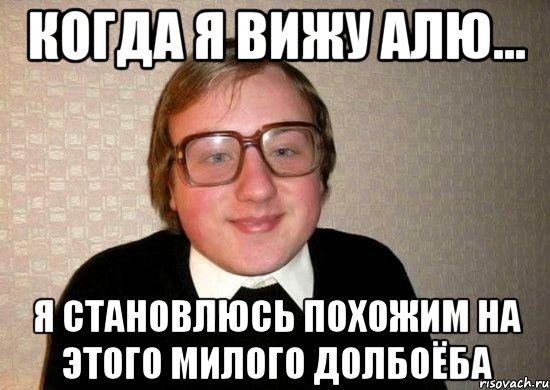 КОГДА Я ВИЖУ АЛЮ...

Я СТАНОВЛЮСЬ ПОХОЖИМ НА ЭТОГО МИЛОГО ДОЛБОЁБА

risovach.ru